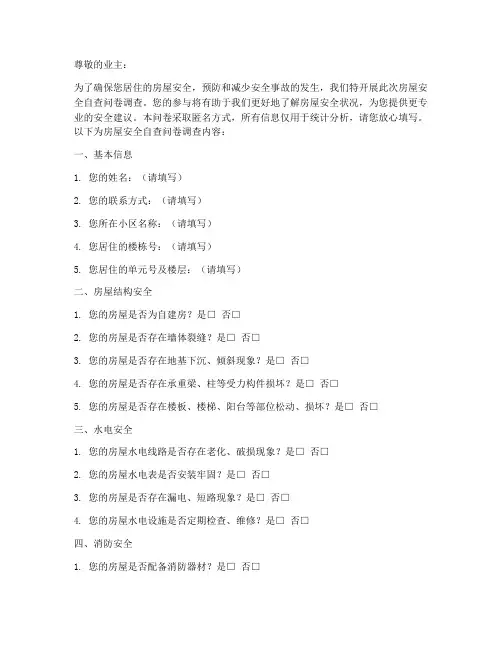 尊敬的业主：

为了确保您居住的房屋安全，预防和减少安全事故的发生，我们特开展此次房屋安全自查问卷调查。您的参与将有助于我们更好地了解房屋安全状况，为您提供更专业的安全建议。本问卷采取匿名方式，所有信息仅用于统计分析，请您放心填写。以下为房屋安全自查问卷调查内容：

一、基本信息

1. 您的姓名：（请填写）

2. 您的联系方式：（请填写）

3. 您所在小区名称：（请填写）

4. 您居住的楼栋号：（请填写）

5. 您居住的单元号及楼层：（请填写）

二、房屋结构安全

1. 您的房屋是否为自建房？是□ 否□

2. 您的房屋是否存在墙体裂缝？是□ 否□

3. 您的房屋是否存在地基下沉、倾斜现象？是□ 否□

4. 您的房屋是否存在承重梁、柱等受力构件损坏？是□ 否□

5. 您的房屋是否存在楼板、楼梯、阳台等部位松动、损坏？是□ 否□

三、水电安全

1. 您的房屋水电线路是否存在老化、破损现象？是□ 否□

2. 您的房屋水电表是否安装牢固？是□ 否□

3. 您的房屋是否存在漏电、短路现象？是□ 否□

4. 您的房屋水电设施是否定期检查、维修？是□ 否□

四、消防安全

1. 您的房屋是否配备消防器材？是□ 否□